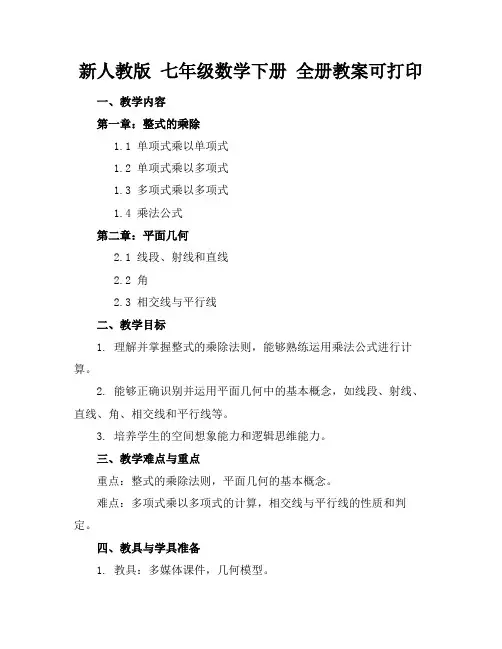 新人教版 七年级数学下册 全册教案可打印

一、教学内容

第一章：整式的乘除

1.1 单项式乘以单项式

1.2 单项式乘以多项式

1.3 多项式乘以多项式

1.4 乘法公式

第二章：平面几何

2.1 线段、射线和直线

2.2 角

2.3 相交线与平行线

二、教学目标

1. 理解并掌握整式的乘除法则，能够熟练运用乘法公式进行计算。

2. 能够正确识别并运用平面几何中的基本概念，如线段、射线、直线、角、相交线和平行线等。

3. 培养学生的空间想象能力和逻辑思维能力。

三、教学难点与重点

重点：整式的乘除法则，平面几何的基本概念。

难点：多项式乘以多项式的计算，相交线与平行线的性质和判定。

四、教具与学具准备

1. 教具：多媒体课件，几何模型。